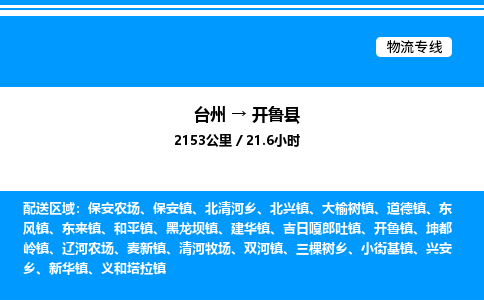 物流专线

台州 → 开鲁县
2153公里 / 21.6小时

配送区域：保安农场、保安镇、北清河乡、北兴镇、大榆树镇、道德镇、东风镇、东来镇、和平镇、黑龙坝镇、建华镇、吉日嘎郎吐镇、开鲁镇、坤都岭镇、辽河农场、麦新镇、清河牧场、双河镇、三棵树乡、小街基镇、兴安乡、新华镇、义和塔拉镇